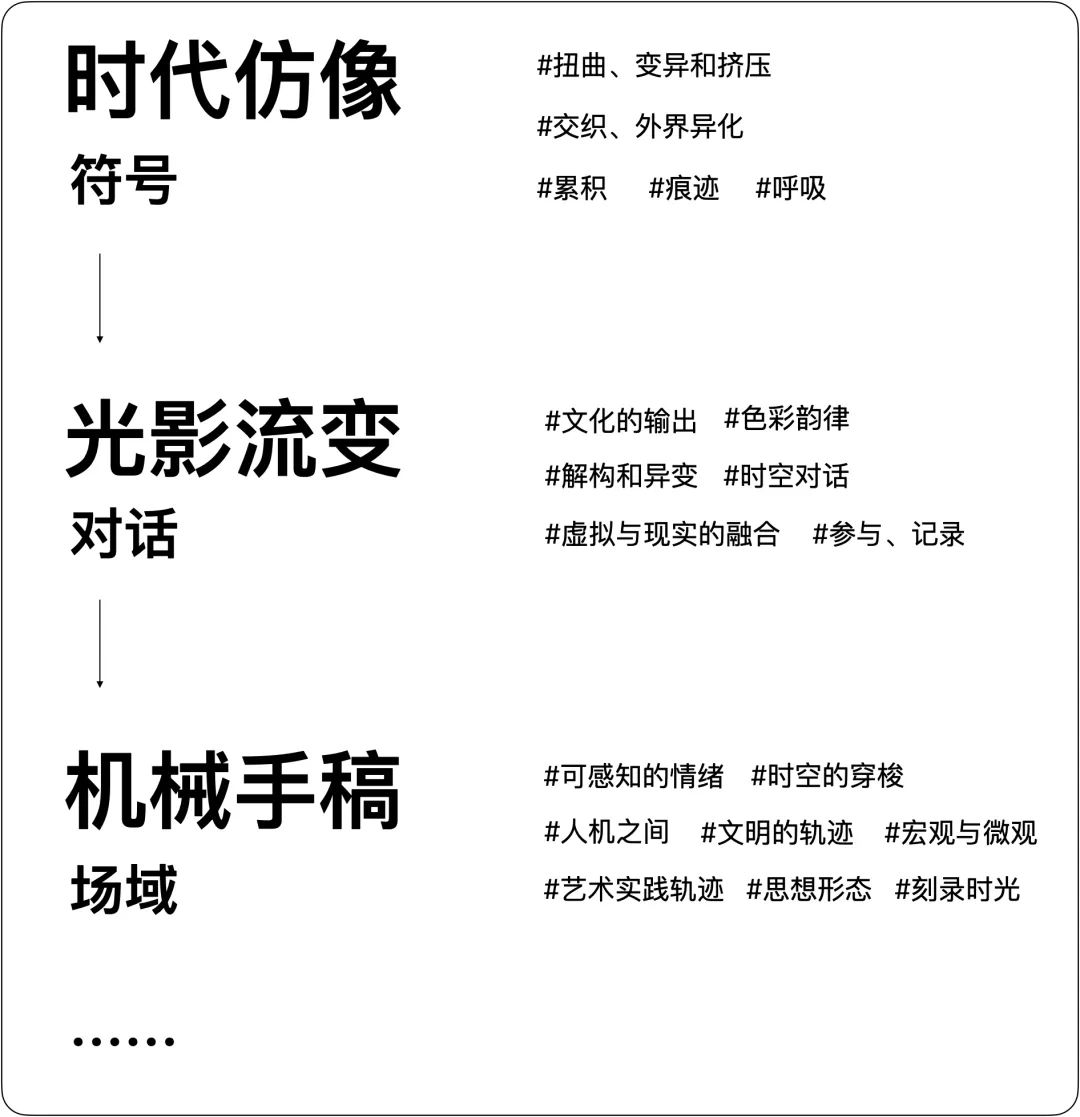 时代仿像
符号

#扭曲、变异和挤压
#交织、外界异化
#累积　#痕迹　#呼吸

光影流变
对话

#文化的输出　#色彩韵律
#解构和异变　#时空对话
#虚拟与现实的融合　#参与、记录

机械手稿
场域

#可感知的情绪　#时空的穿梭
#人机之间　#文明的轨迹　#宏观与微观
#艺术实践轨迹　#思想形态　#刻录时光

……